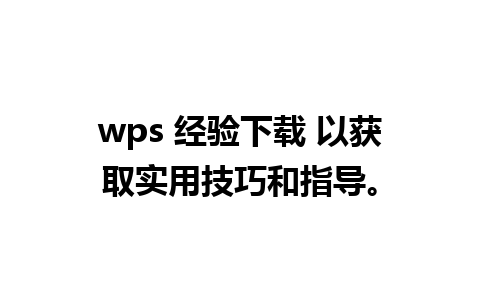 wps 经验下载 以获取实用技巧和指导。